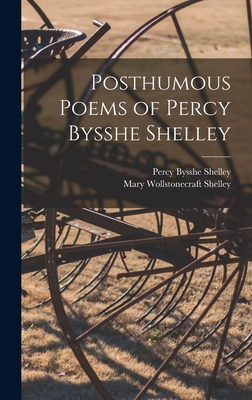 Posthumous Poems of Percy Bysshe Shelley

Percy Bysshe Shelley
Mary Wollstonecraft Shelley